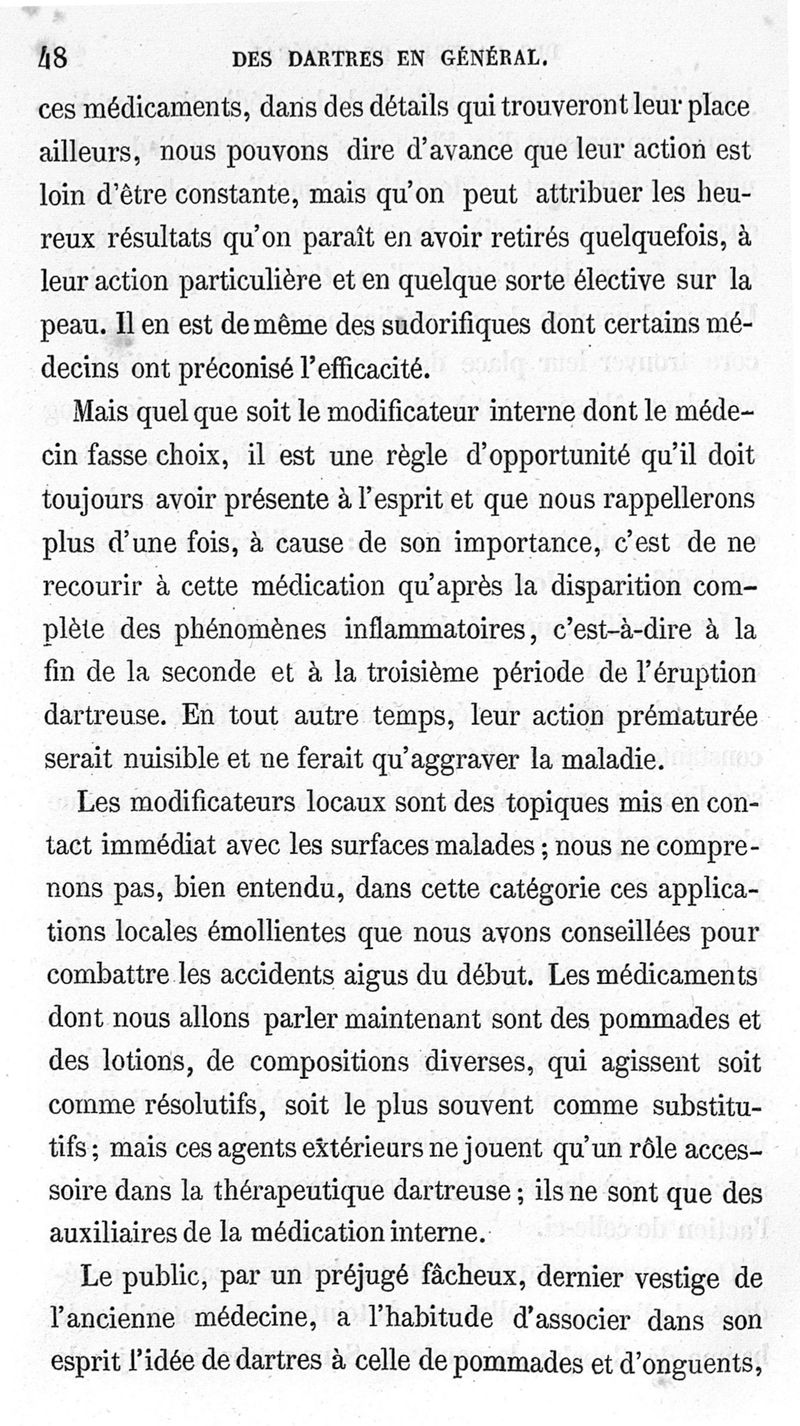 48 DES DARTRES EN GÉNÉRAL.

ces médicaments, dans des détails qui trouveront leur place ailleurs, nous pouvons dire d'avance que leur action est loin d'être constante, mais qu'on peut attribuer les heureux résultats qu'on paraît en avoir retirés quelquefois, à leur action particulière et en quelque sorte élective sur la peau. Il en est de même des sudorifiques dont certains médecins ont préconisé l'efficacité.

Mais quel que soit le modificateur interne dont le médecin fasse choix, il est une règle d'opportunité qu'il doit toujours avoir présente à l'esprit et que nous rappellerons plus d'une fois, à cause de son importance, c'est de ne recourir à cette médication qu'après la disparition complète des phénomènes inflammatoires, c'est-à-dire à la fin de la seconde et à la troisième période de l'éruption dartreuse. En tout autre temps, leur action prématurée serait nuisible et ne ferait qu'aggraver la maladie.

Les modificateurs locaux sont des topiques mis en contact immédiat avec les surfaces malades ; nous ne comprenons pas, bien entendu, dans cette catégorie ces applications locales émollientes que nous avons conseillées pour combattre les accidents aigus du début. Les médicaments dont nous allons parler maintenant sont des pommades et des lotions, de compositions diverses, qui agissent soit comme résolutifs, soit le plus souvent comme substitutifs ; mais ces agents extérieurs ne jouent qu'un rôle accessoire dans la thérapeutique dartreuse ; ils ne sont que des auxiliaires de la médication interne.

Le public, par un préjugé fâcheux, dernier vestige de l'ancienne médecine, a l'habitude d'associer dans son esprit l'idée de dartres à celle de pommades et d'onguents,